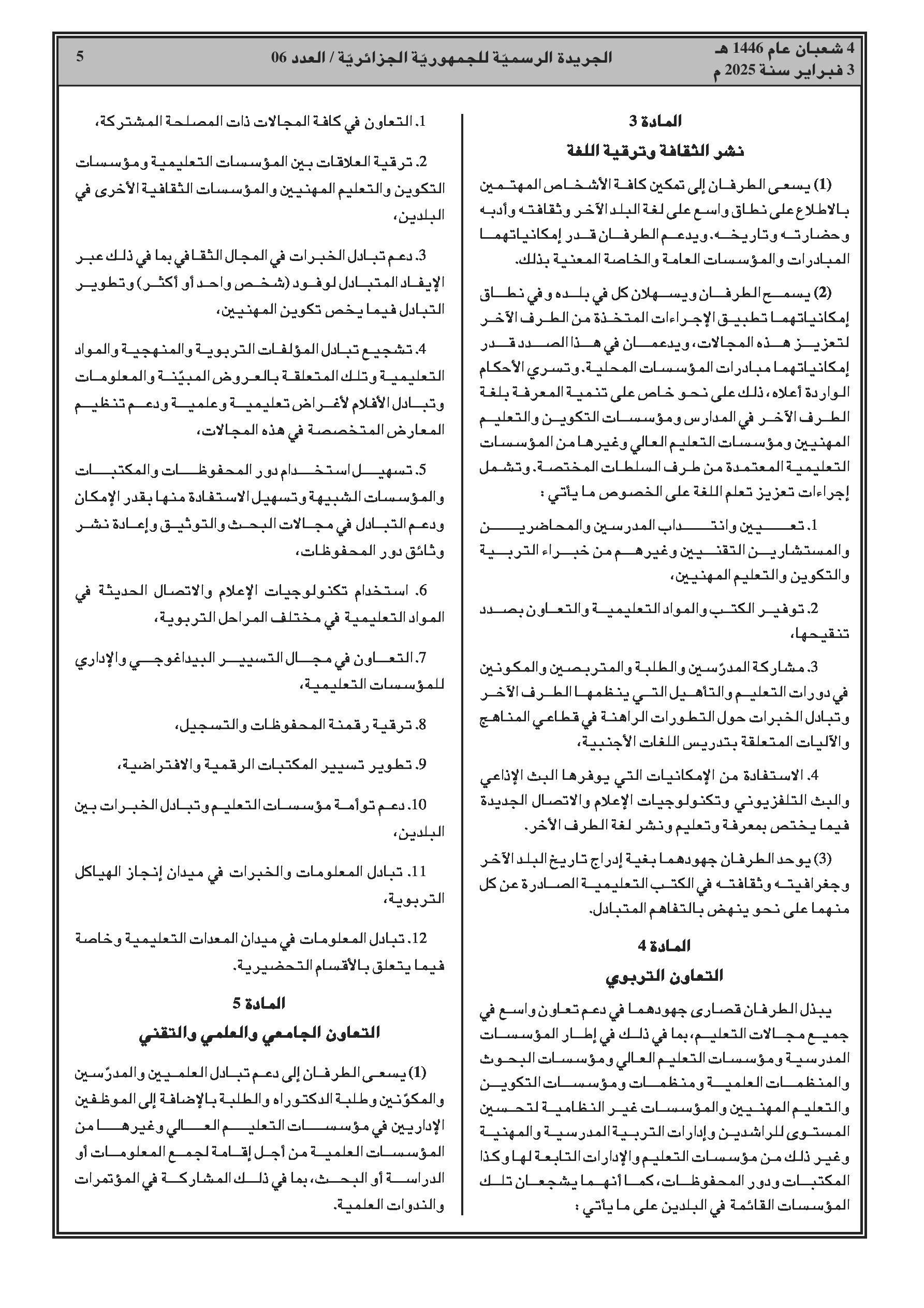 4 شعبان عام 1446 هـ
3 فبراير سنة 2025 م

الجريدة الرسميّة للجمهوريّة الجزائريّة / العدد 06

5

المادة 3

نشر الثقافة وترقية اللغة

(1) يسعى الطرفان إلى تمكين كافة الأشخاص المهتمين بالاطلاع على نطاق واسع على لغة البلد الآخر وثقافته وأدبه وحضارته وتاريخه. ويدعم الطرفان قدر إمكانياتهما المبادرات والمؤسسات العامة والخاصة المعنية بذلك.

(2) يسمح الطرفان ويسهلان كل في بلده وفي نطاق إمكانياتهما تطبيق الإجراءات المتخذة من الطرف الآخر لتعزيز هذه المجالات، ويدعمان في هذا الصدد قدر إمكانياتهما مبادرات المؤسسات المحلية. وتسري الأحكام الواردة أعلاه، ذلك على نحو خاص على تنمية المعرفة بلغة الطرف الآخر في المدارس ومؤسسات التكوين والتعليم المهنيين ومؤسسات التعليم العالي وغيرها من المؤسسات التعليمية المعتمدة من طرف السلطات المختصة. وتشمل إجراءات تعزيز تعلم اللغة على الخصوص ما يأتي :

1. تعيين وانتداب المدرسين والمحاضرين والمستشارين التقنيين وغيرهم من خبراء التربية والتكوين والتعليم المهنيين،

2. توفير الكتب والمواد التعليمية والتعاون بصدد تنقيحها،

3. مشاركة المدرّسين والطلبة والمتربصين والمكونين في دورات التعليم والتأهيل التي ينظمها الطرف الآخر وتبادل الخبرات حول التطورات الراهنة في قطاعي المناهج والآليات المتعلقة بتدريس اللغات الأجنبية،

4. الاستفادة من الإمكانيات التي يوفرها البث الإذاعي والبث التلفزيوني وتكنولوجيات الإعلام والاتصال الجديدة فيما يختص بمعرفة وتعليم ونشر لغة الطرف الآخر.

(3) يوحد الطرفان جهودهما بغية إدراج تاريخ البلد الآخر وجغرافيته وثقافته في الكتب التعليمية الصادرة عن كل منهما على نحو ينهض بالتفاهم المتبادل.

المادة 4

التعاون التربوي

يبذل الطرفان قصارى جهودهما في دعم تعاون واسع في جميع مجالات التعليم، بما في ذلك في إطار المؤسسات المدرسية ومؤسسات التعليم العالي ومؤسسات البحوث والمنظمات العلمية ومنظمات ومؤسسات التكوين والتعليم المهنيين والمؤسسات غير النظامية لتحسين المستوى للراشدين وإدارات التربية المدرسية والمهنية وغير ذلك من مؤسسات التعليم والإدارات التابعة لها وكذا المكتبات ودور المحفوظات، كما أنهما يشجعان تلك المؤسسات القائمة في البلدين على ما يأتي :

1. التعاون في كافة المجالات ذات المصلحة المشتركة،

2. ترقية العلاقات بين المؤسسات التعليمية ومؤسسات التكوين والتعليم المهنيين والمؤسسات الثقافية الأخرى في البلدين،

3. دعم تبادل الخبرات في المجال الثقافي بما في ذلك عبر الإيفاد المتبادل لوفود (شخص واحد أو أكثر) وتطوير التبادل فيما يخص تكوين المهنيين،

4. تشجيع تبادل المؤلفات التربوية والمنهجية والمواد التعليمية وتلك المتعلقة بالعروض المبيّنة والمعلومات وتبادل الأفلام لأغراض تعليمية وعلمية ودعم تنظيم المعارض المتخصصة في هذه المجالات،

5. تسهيل استخدام دور المحفوظات والمكتبات والمؤسسات الشبيهة وتسهيل الاستفادة منها بقدر الإمكان ودعم التبادل في مجالات البحث والتوثيق وإعادة نشر وثائق دور المحفوظات،

6. استخدام تكنولوجيات الإعلام والاتصال الحديثة في المواد التعليمية في مختلف المراحل التربوية،

7. التعاون في مجال التسيير البيداغوجي والإداري للمؤسسات التعليمية،

8. ترقية رقمنة المحفوظات والتسجيل،

9. تطوير تسيير المكتبات الرقمية والافتراضية،

10. دعم توأمة مؤسسات التعليم وتبادل الخبرات بين البلدين،

11. تبادل المعلومات والخبرات في ميدان إنجاز الهياكل التربوية،

12. تبادل المعلومات في ميدان المعدات التعليمية وخاصة فيما يتعلق بالأقسام التحضيرية.

المادة 5

التعاون الجامعي والعلمي والتقني

(1) يسعى الطرفان إلى دعم تبادل العلميين والمدرّسين والمكوّنين وطلبة الدكتوراه والطلبة بالإضافة إلى الموظفين الإداريين في مؤسسات التعليم العالي وغيرها من المؤسسات العلمية من أجل إقامة لجمع المعلومات أو الدراسة أو البحث، بما في ذلك المشاركة في المؤتمرات والندوات العلمية.